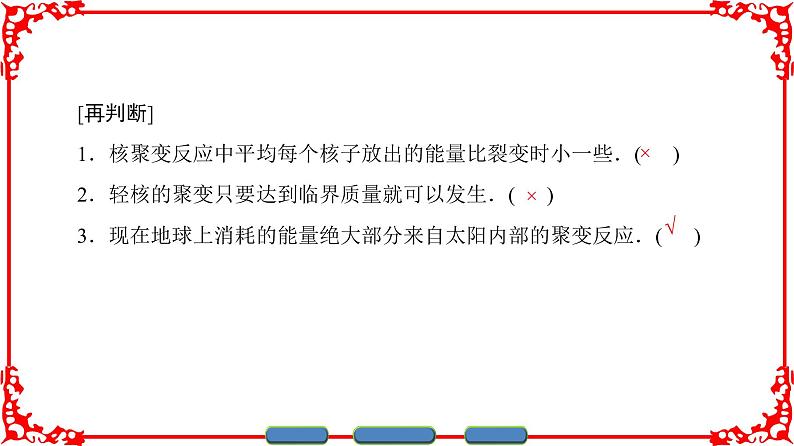 [再判断]

1．核聚变反应中平均每个核子放出的能量比裂变时小一些．(×　)

2．轻核的聚变只要达到临界质量就可以发生．( × )

3．现在地球上消耗的能量绝大部分来自太阳内部的聚变反应．(√　)